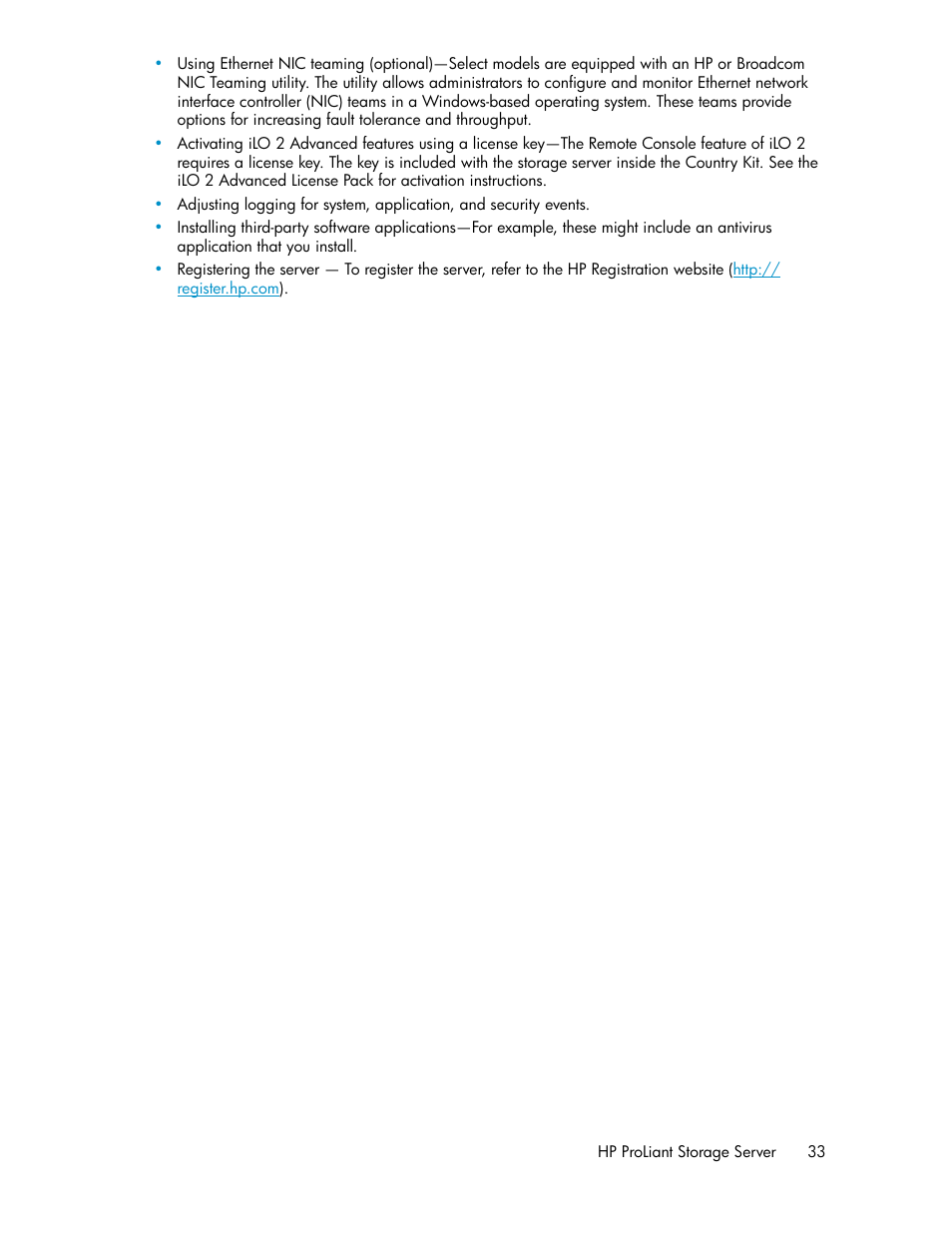 • Using Ethernet NIC teaming (optional)—Select models are equipped with an HP or Broadcom NIC Teaming utility. The utility allows administrators to configure and monitor Ethernet network interface controller (NIC) teams in a Windows-based operating system. These teams provide options for increasing fault tolerance and throughput.
• Activating iLO 2 Advanced features using a license key—The Remote Console feature of iLO 2 requires a license key. The key is included with the storage server inside the Country Kit. See the iLO 2 Advanced License Pack for activation instructions.
• Adjusting logging for system, application, and security events.
• Installing third-party software applications—For example, these might include an antivirus application that you install.
• Registering the server — To register the server, refer to the HP Registration website (http://register.hp.com).

HP ProLiant Storage Server 33